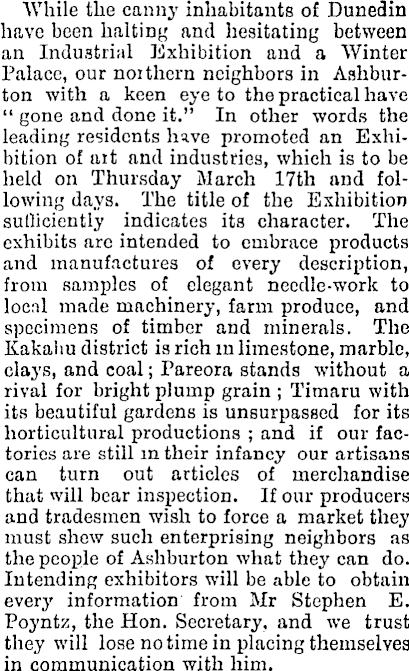 While the canny inhabitants of Dunedin have been halting and hesitating between an Industrial Exhibition and a Winter Palace, our northern neighbors in Ashburton with a keen eye to the practical have "gone and done it." In other words the leading residents have promoted an Exhibition of art and industries, which is to be held on Thursday March 17th and following days. The title of the Exhibition sufficiently indicates its character. The exhibits are intended to embrace products and manufactures of every description, from samples of elegant needle-work to local made machinery, farm produce, and specimens of timber and minerals. The Kakahu district is rich in limestone, marble, clays, and coal; Pareora stands without a rival for bright plump grain; Timaru with its beautiful gardens is unsurpassed for its horticultural productions; and if our factories are still in their infancy our artisans can turn out articles of merchandise that will bear inspection. If our producers and tradesmen wish to force a market they must shew such enterprising neighbors as the people of Ashburton what they can do. Intending exhibitors will be able to obtain every information from Mr Stephen E. Poyntz, the Hon. Secretary, and we trust they will lose no time in placing themselves in communication with him.